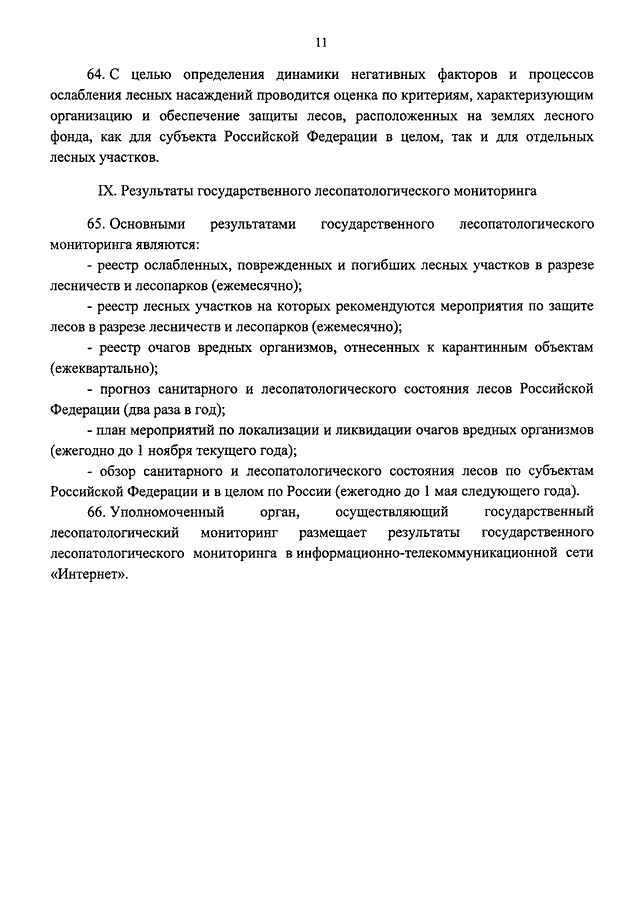 11

64. С целью определения динамики негативных факторов и процессов ослабления лесных насаждений проводится оценка по критериям, характеризующим организацию и обеспечение защиты лесов, расположенных на землях лесного фонда, как для субъекта Российской Федерации в целом, так и для отдельных лесных участков.

IX. Результаты государственного лесопатологического мониторинга

65. Основными результатами государственного лесопатологического мониторинга являются:

- реестр ослабленных, поврежденных и погибших лесных участков в разрезе лесничеств и лесопарков (ежемесячно);

- реестр лесных участков на которых рекомендуются мероприятия по защите лесов в разрезе лесничеств и лесопарков (ежемесячно);

- реестр очагов вредных организмов, отнесенных к карантинным объектам (ежеквартально);

- прогноз санитарного и лесопатологического состояния лесов Российской Федерации (два раза в год);

- план мероприятий по локализации и ликвидации очагов вредных организмов (ежегодно до 1 ноября текущего года);

- обзор санитарного и лесопатологического состояния лесов по субъектам Российской Федерации и в целом по России (ежегодно до 1 мая следующего года).

66. Уполномоченный орган, осуществляющий государственный лесопатологический мониторинг размещает результаты государственного лесопатологического мониторинга в информационно-телекоммуникационной сети «Интернет».